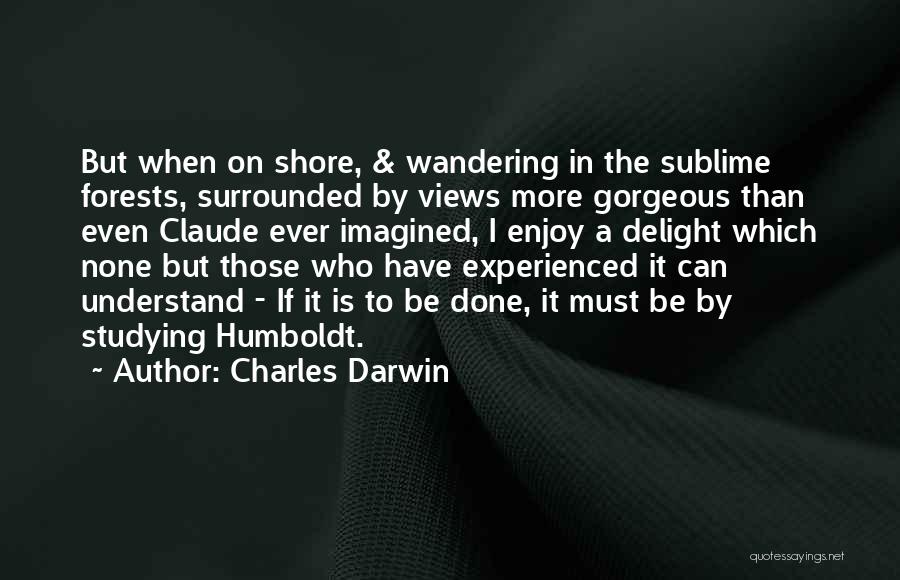 But when on shore, & wandering in the sublime forests, surrounded by views more gorgeous than even Claude ever imagined, I enjoy a delight which none but those who have experienced it can understand - If it is to be done, it must be by studying Humboldt.

~ Author: Charles Darwin

quotessayings.net